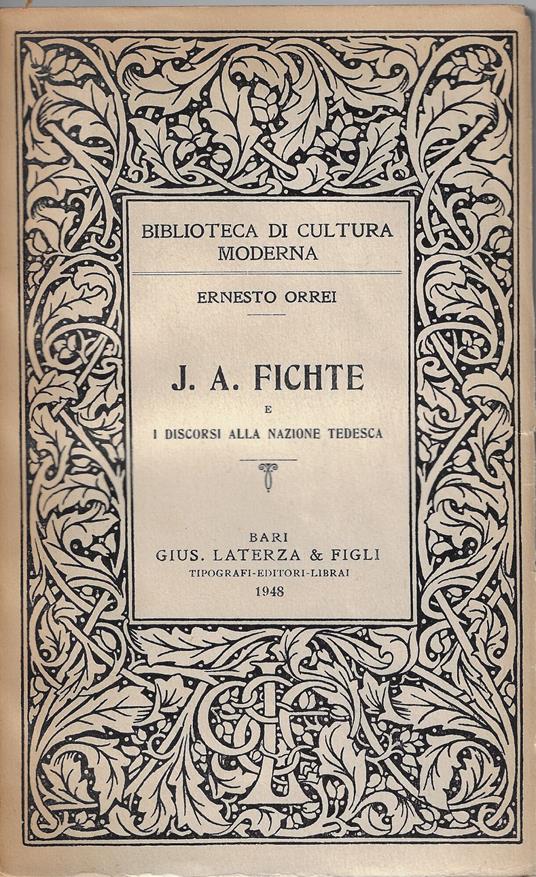 BIBLIOTECA DI CULTURA MODERNA

ERNESTO ORREI

J. A. FICHTE

E

I DISCORSI ALLA NAZIONE TEDESCA

BARI
GIUS. LATERZA & FIGLI
TIPOGRAFI-EDITORI-LIBRAI
1948